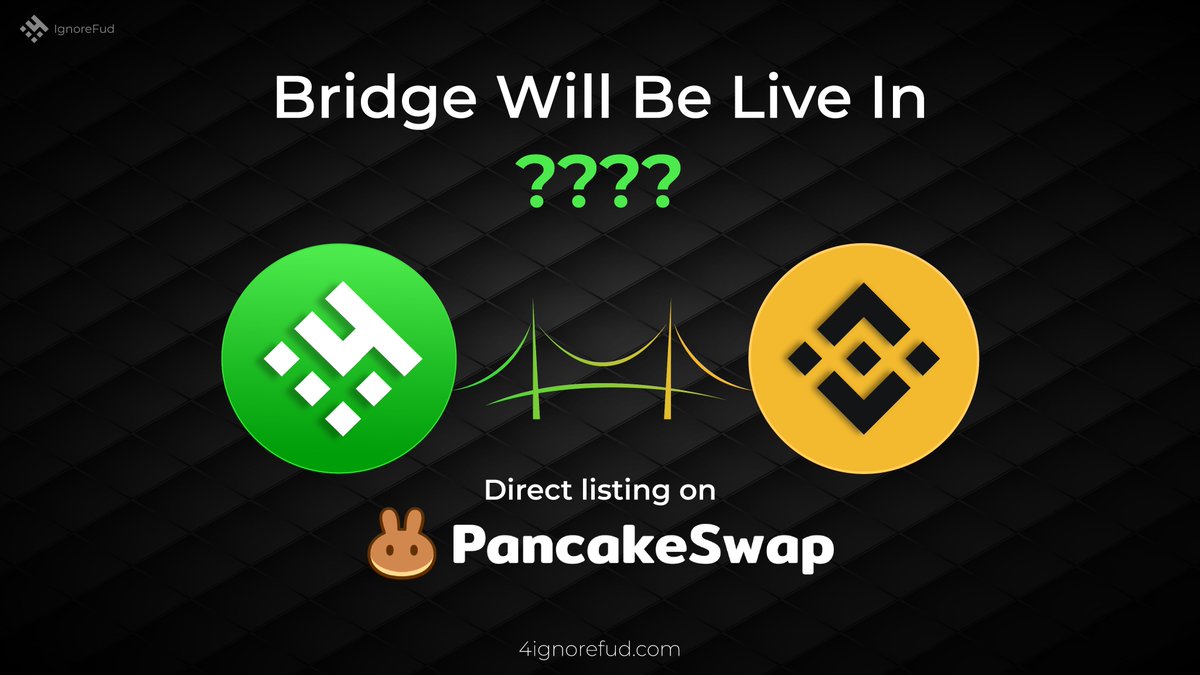 IgnoreFud

Bridge Will Be Live In

????

Direct listing on

PancakeSwap

4ignorefud.com